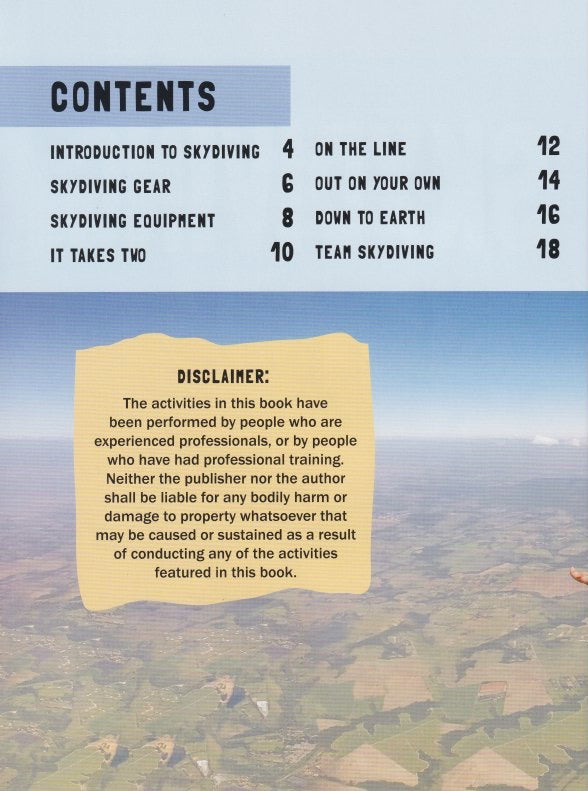 CONTENTS

INTRODUCTION TO SKYDIVING 4
SKYDIVING GEAR 6
SKYDIVING EQUIPMENT 8
IT TAKES TWO 10

ON THE LINE 12
OUT ON YOUR OWN 14
DOWN TO EARTH 16
TEAM SKYDIVING 18

DISCLAIMER:

The activities in this book have been performed by people who are experienced professionals, or by people who have had professional training. Neither the publisher nor the author shall be liable for any bodily harm or damage to property whatsoever that may be caused or sustained as a result of conducting any of the activities featured in this book.